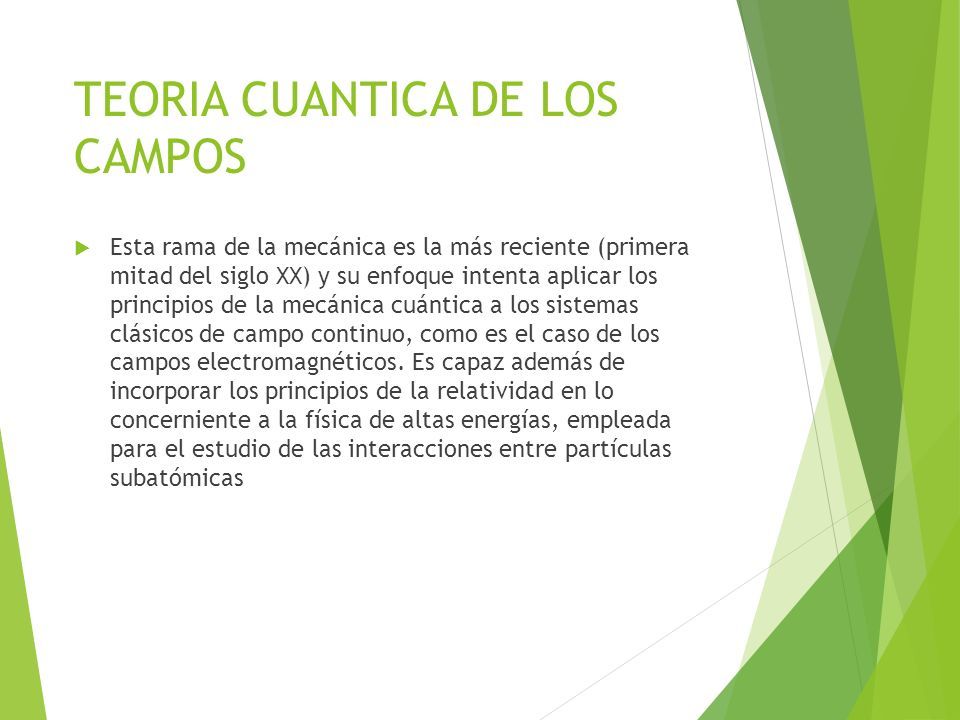 TEORIA CUANTICA DE LOS CAMPOS

Esta rama de la mecánica es la más reciente (primera mitad del siglo XX) y su enfoque intenta aplicar los principios de la mecánica cuántica a los sistemas clásicos de campo continuo, como es el caso de los campos electromagnéticos. Es capaz además de incorporar los principios de la relatividad en lo concerniente a la física de altas energías, empleada para el estudio de las interacciones entre partículas subatómicas